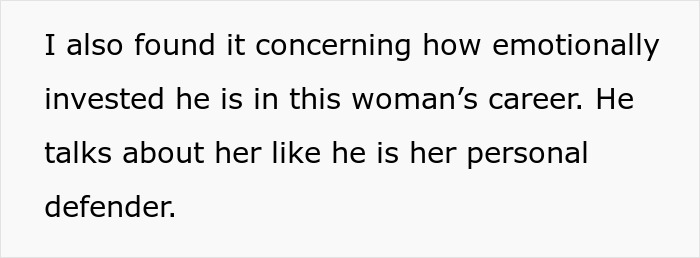 I also found it concerning how emotionally invested he is in this woman’s career. He talks about her like he is her personal defender.